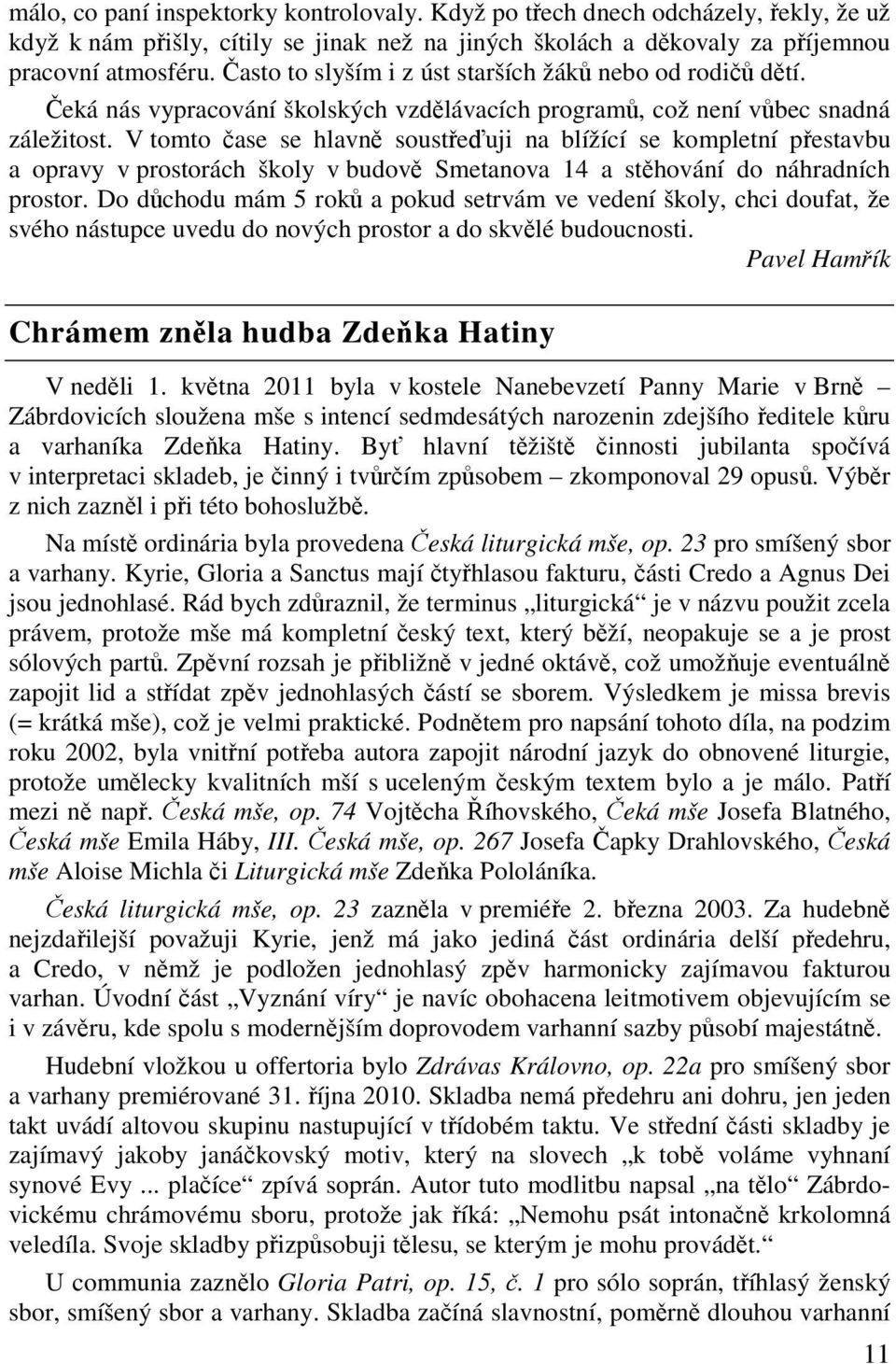 málo, co paní inspektorky kontrolovaly. Když po třech dnech odcházely, řekly, že už když k nám přišly, cítily se jinak než na jiných školách a děkovaly za příjemnou pracovní atmosféru. Často to slyším i z úst starších žáků nebo od rodičů dětí.

Čeká nás vypracování školských vzdělávacích programů, což není vůbec snadná záležitost. V tomto čase se hlavně soustřeďuji na blížící se kompletní přestavbu a opravy v prostorách školy v budově Smetanova 14 a stěhování do náhradních prostor. Do důchodu mám 5 roků a pokud setrvám ve vedení školy, chci doufat, že svého nástupce uvedu do nových prostor a do skvělé budoucnosti.

Pavel Hamřík

Chrámem zněla hudba Zdeňka Hatiny

V neděli 1. května 2011 byla v kostele Nanebevzetí Panny Marie v Brně – Zábrdovicích sloužena mše s intencí sedmdesátých narozenin zdejšího ředitele kůru a varhaníka Zdeňka Hatiny. Byť hlavní těžiště činnosti jubilanta spočívá v interpretaci skladeb, je činný i tvůrčím způsobem – zkomponoval 29 opusů. Výběr z nich zazněl i při této bohoslužbě.

Na místě ordinária byla provedena Česká liturgická mše, op. 23 pro smíšený sbor a varhany. Kyrie, Gloria a Sanctus mají čtyřhlasou fakturu, části Credo a Agnus Dei jsou jednohlasé. Rád bych zdůraznil, že terminus „liturgická“ je v názvu použit zcela právem, protože mše má kompletní český text, který běží, neopakuje se a je prost sólových partů. Zpěvní rozsah je přibližně v jedné oktávě, což umožňuje eventuálně zapojit lid a střídat zpěv jednohlasých částí se sborem. Výsledkem je missa brevis (= krátká mše), což je velmi praktické. Podnětem pro napsání tohoto díla, na podzim roku 2002, byla vnitřní potřeba autora zapojit národní jazyk do obnovené liturgie, protože umělecky kvalitních mší s uceleným českým textem bylo a je málo. Patří mezi ně např. Česká mše, op. 74 Vojtěcha Říhovského, Čeká mše Josefa Blatného, Česká mše Emila Háby, III. Česká mše, op. 267 Josefa Čapky Drahlovského, Česká mše Aloise Michla či Liturgická mše Zdeňka Pololáníka.

Česká liturgická mše, op. 23 zazněla v premiéře 2. března 2003. Za hudebně nejzdařilejší považuji Kyrie, jenž má jako jediná část ordinária delší předehru, a Credo, v němž je podložen jednohlasý zpěv harmonicky zajímavou fakturou varhan. Úvodní část „Vyznání víry“ je navíc obohacena leitmotivem objevujícím se i v závěru, kde spolu s modernějším doprovodem varhanní sazby působí majestátně.

Hudební vložkou u offertoria bylo Zdrávas Královno, op. 22a pro smíšený sbor a varhany premiérované 31. října 2010. Skladba nemá předehru ani dohru, jen jeden takt uvádí altovou skupinu nastupující v třídobém taktu. Ve střední části skladby je zajímavý jakoby janáčkovský motiv, který na slovech „k tobě voláme vyhnaní synové Evy ... plačíce“ zpívá soprán. Autor tuto modlitbu napsal „na tělo“ Zábrdovickému chrámovému sboru, protože jak říká: „Nemohu psát intonačně krkolomná veledíla. Svoje skladby přizpůsobuji tělesu, se kterým je mohu provádět.“

U communia zaznělo Gloria Patri, op. 15, č. 1 pro sólo soprán, tříhlasý ženský sbor, smíšený sbor a varhany. Skladba začíná slavnostní, poměrně dlouhou varhanní

11